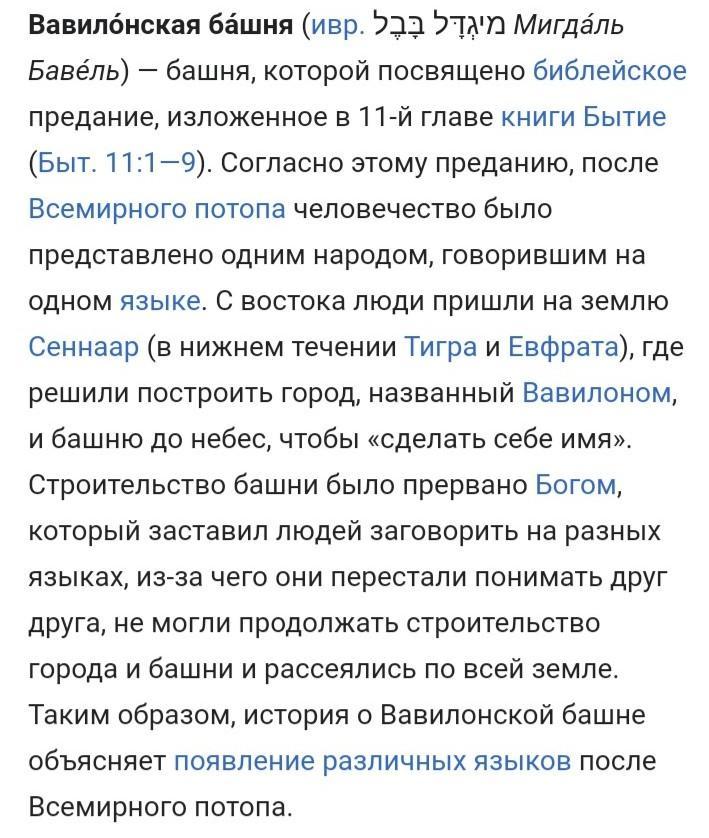 Вавило́нская ба́шня (ивр. מִגְדַּל בָּבֶל Мигда́ль Баве́ль) — башня, которой посвящено библейское предание, изложенное в 11-й главе книги Бытие (Быт. 11:1—9). Согласно этому преданию, после Всемирного потопа человечество было представлено одним народом, говорившим на одном языке. С востока люди пришли на землю Сеннаар (в нижнем течении Тигра и Евфрата), где решили построить город, названный Вавилоном, и башню до небес, чтобы «сделать себе имя». Строительство башни было прервано Богом, который заставил людей заговорить на разных языках, из-за чего они перестали понимать друг друга, не могли продолжать строительство города и башни и рассеялись по всей земле. Таким образом, история о Вавилонской башне объясняет появление различных языков после Всемирного потопа.